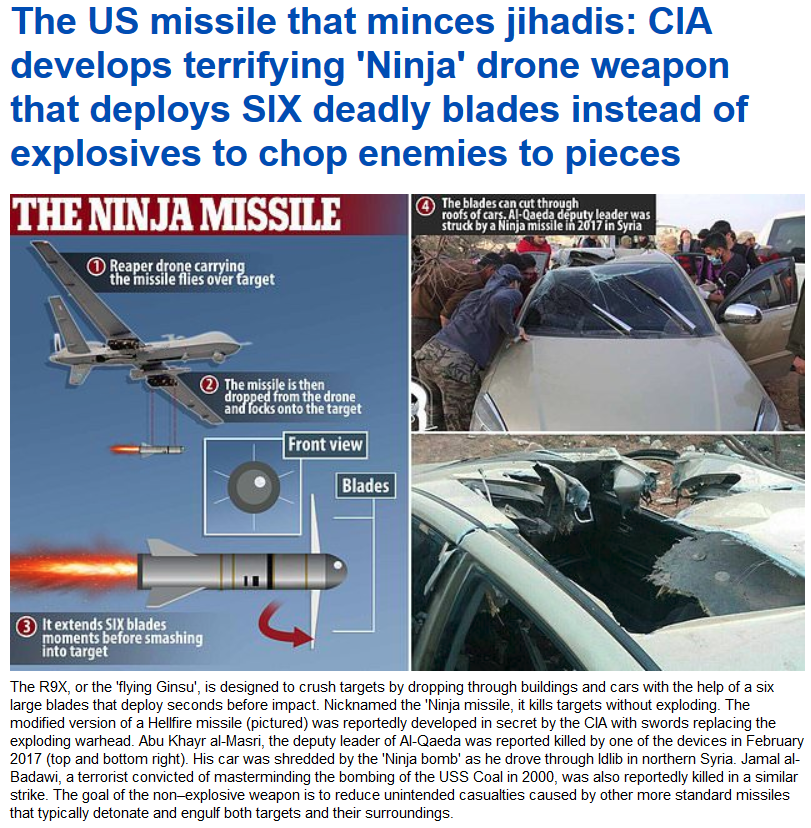 The US missile that minces jihadis: CIA develops terrifying 'Ninja' drone weapon that deploys SIX deadly blades instead of explosives to chop enemies to pieces

THE NINJA MISSILE

1 Reaper drone carrying the missile flies over target

2 The missile is then dropped from the drone and locks onto the target

Front view

Blades

3 It extends SIX blades moments before smashing into target

4 The blades can cut through roofs of cars. Al-Qaeda deputy leader was struck by a Ninja missile in 2017 in Syria

The R9X, or the 'flying Ginsu', is designed to crush targets by dropping through buildings and cars with the help of a six large blades that deploy seconds before impact. Nicknamed the 'Ninja missile, it kills targets without exploding. The modified version of a Hellfire missile (pictured) was reportedly developed in secret by the CIA with swords replacing the exploding warhead. Abu Khayr al-Masri, the deputy leader of Al-Qaeda was reported killed by one of the devices in February 2017 (top and bottom right). His car was shredded by the 'Ninja bomb' as he drove through Idlib in northern Syria. Jamal al-Badawi, a terrorist convicted of masterminding the bombing of the USS Coal in 2000, was also reportedly killed in a similar strike. The goal of the non–explosive weapon is to reduce unintended casualties caused by other more standard missiles that typically detonate and engulf both targets and their surroundings.